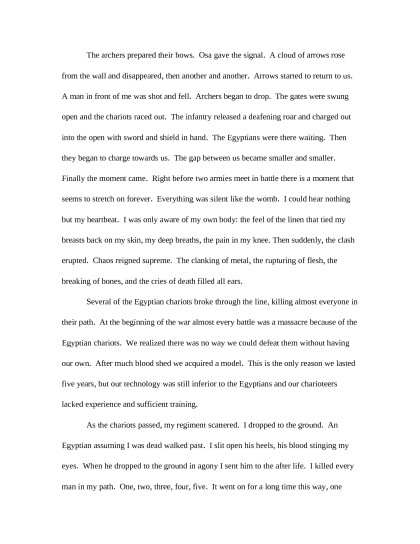 The archers prepared their bows. Osa gave the signal. A cloud of arrows rose from the wall and disappeared, then another and another. Arrows started to return to us. A man in front of me was shot and fell. Archers began to drop. The gates were swung open and the chariots raced out. The infantry released a deafening roar and charged out into the open with sword and shield in hand. The Egyptians were there waiting. Then they began to charge towards us. The gap between us became smaller and smaller. Finally the moment came. Right before two armies meet in battle there is a moment that seems to stretch on forever. Everything was silent like the womb. I could hear nothing but my heartbeat. I was only aware of my own body: the feel of the linen that tied my breasts back on my skin, my deep breaths, the pain in my knee. Then suddenly, the clash erupted. Chaos reigned supreme. The clanking of metal, the rupturing of flesh, the breaking of bones, and the cries of death filled all ears.

Several of the Egyptian chariots broke through the line, killing almost everyone in their path. At the beginning of the war almost every battle was a massacre because of the Egyptian chariots. We realized there was no way we could defeat them without having our own. After much blood shed we acquired a model. This is the only reason we lasted five years, but our technology was still inferior to the Egyptians and our charioteers lacked experience and sufficient training.

As the chariots passed, my regiment scattered. I dropped to the ground. An Egyptian assuming I was dead walked past. I slit open his heels, his blood stinging my eyes. When he dropped to the ground in agony I sent him to the after life. I killed every man in my path. One, two, three, four, five. It went on for a long time this way, one